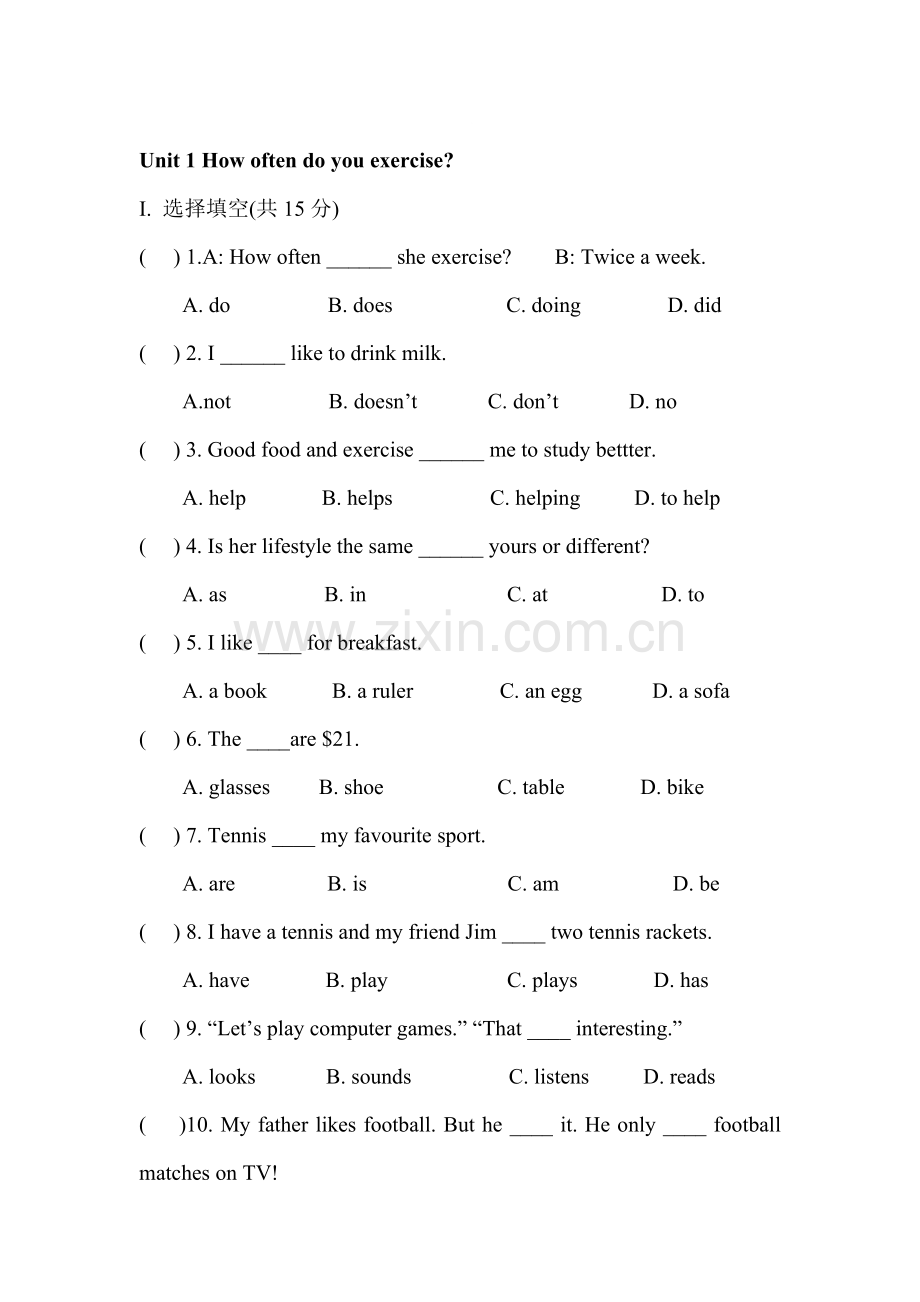 Unit 1 How often do you exercise?

I. 选择填空(共15分)

(　) 1.A: How often ____ she exercise?　　B: Twice a week.

A. do　　B. does　　C. doing　　D. did

(　) 2. I ____ like to drink milk.

A.not　　B. doesn't　　C. don't　　D. no

(　) 3. Good food and exercise ____ me to study bettter.

A. help　　B. helps　　C. helping　　D. to help

(　) 4. Is her lifestyle the same ____ yours or different?

A. as　　B. in　　C. at　　D. to

(　) 5. I like ____ for breakfast.

A. a book　　B. a ruler　　C. an egg　　D. a sofa

(　) 6. The ____are $21.

A. glasses　　B. shoe　　C. table　　D. bike

(　) 7. Tennis ____ my favourite sport.

A. are　　B. is　　C. am　　D. be

(　) 8. I have a tennis and my friend Jim ____ two tennis rackets.

A. have　　B. play　　C. plays　　D. has

(　) 9. "Let's play computer games." "That ____ interesting."

A. looks　　B. sounds　　C. listens　　D. reads

(　)10. My father likes football. But he ____ it. He only ____ football matches on TV!

www.zixin.com.cn